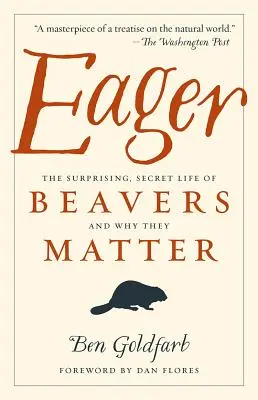 "A masterpiece of a treatise on the natural world."
—The Washington Post

Eager

THE SURPRISING, SECRET LIFE OF
BEAVERS
AND WHY THEY
MATTER

Ben Goldfarb

FOREWORD BY DAN FLORES